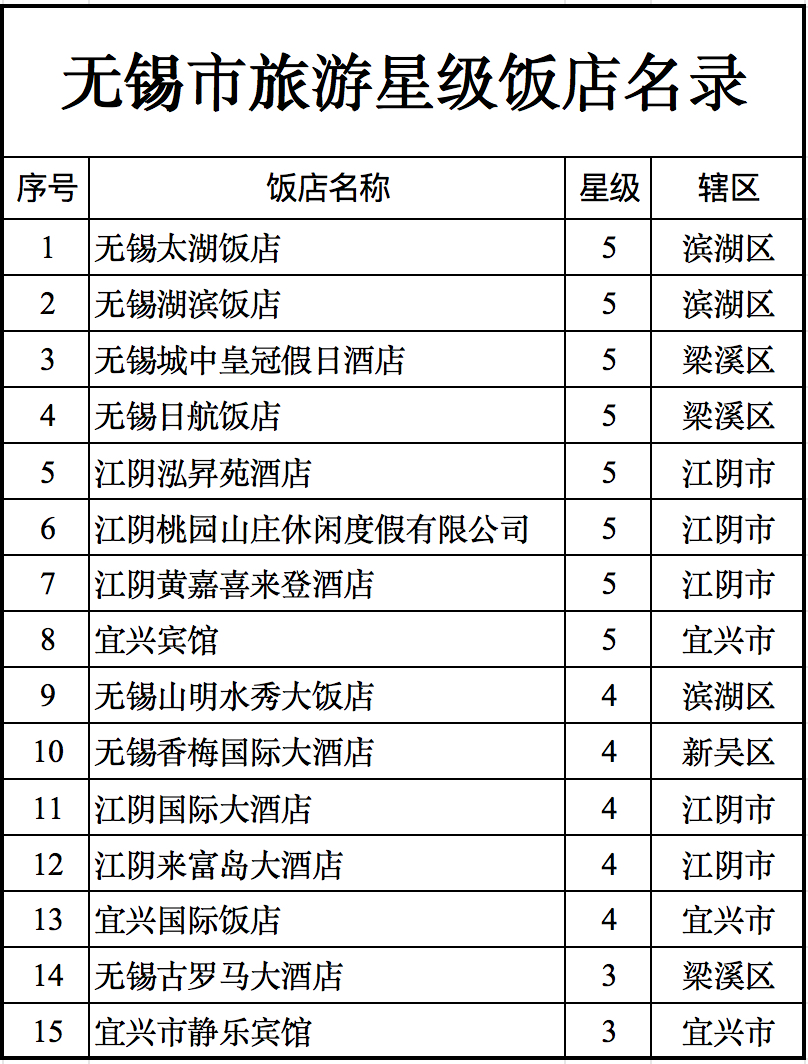 无锡市旅游星级饭店名录

| 序号 | 饭店名称 | 星级 | 辖区 |
|---|---|---|---|
| 1 | 无锡太湖饭店 | 5 | 滨湖区 |
| 2 | 无锡湖滨饭店 | 5 | 滨湖区 |
| 3 | 无锡城中皇冠假日酒店 | 5 | 梁溪区 |
| 4 | 无锡日航饭店 | 5 | 梁溪区 |
| 5 | 江阴泓昇苑酒店 | 5 | 江阴市 |
| 6 | 江阴桃园山庄休闲度假有限公司 | 5 | 江阴市 |
| 7 | 江阴黄嘉喜来登酒店 | 5 | 江阴市 |
| 8 | 宜兴宾馆 | 5 | 宜兴市 |
| 9 | 无锡山明水秀大饭店 | 4 | 滨湖区 |
| 10 | 无锡香梅国际大酒店 | 4 | 新吴区 |
| 11 | 江阴国际大酒店 | 4 | 江阴市 |
| 12 | 江阴来富岛大酒店 | 4 | 江阴市 |
| 13 | 宜兴国际饭店 | 4 | 宜兴市 |
| 14 | 无锡古罗马大酒店 | 3 | 梁溪区 |
| 15 | 宜兴市静乐宾馆 | 3 | 宜兴市 |